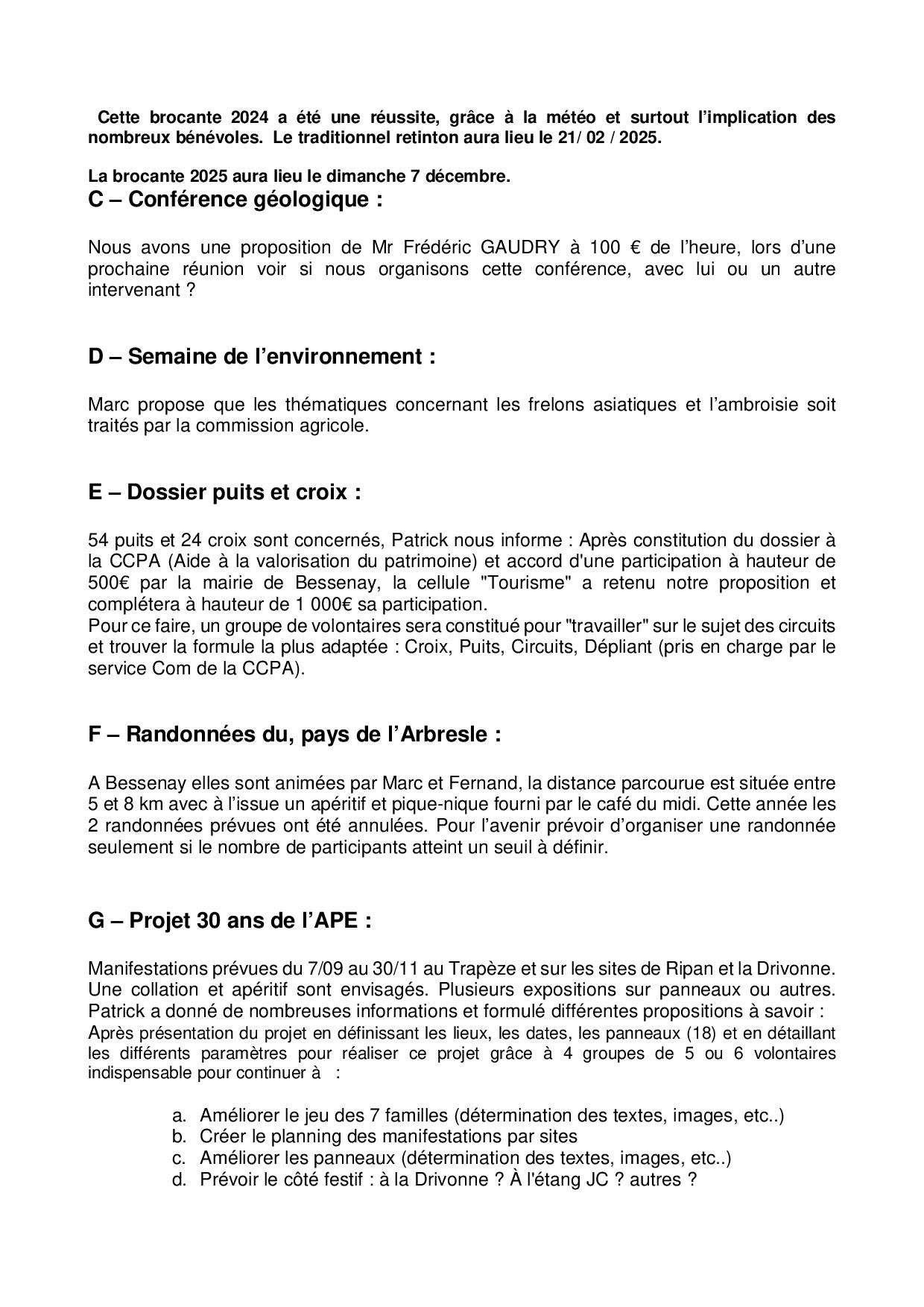 Cette brocante 2024 a été une réussite, grâce à la météo et surtout l'implication des nombreux bénévoles. Le traditionnel retinton aura lieu le 21/ 02 / 2025.

La brocante 2025 aura lieu le dimanche 7 décembre.

C – Conférence géologique :

Nous avons une proposition de Mr Frédéric GAUDRY à 100 € de l'heure, lors d'une prochaine réunion voir si nous organisons cette conférence, avec lui ou un autre intervenant ?

D – Semaine de l'environnement :

Marc propose que les thématiques concernant les frelons asiatiques et l'ambroisie soit traités par la commission agricole.

E – Dossier puits et croix :

54 puits et 24 croix sont concernés, Patrick nous informe : Après constitution du dossier à la CCPA (Aide à la valorisation du patrimoine) et accord d'une participation à hauteur de 500€ par la mairie de Bessenay, la cellule "Tourisme" a retenu notre proposition et complétera à hauteur de 1 000€ sa participation.
Pour ce faire, un groupe de volontaires sera constitué pour "travailler" sur le sujet des circuits et trouver la formule la plus adaptée : Croix, Puits, Circuits, Dépliant (pris en charge par le service Com de la CCPA).

F – Randonnées du, pays de l'Arbresle :

A Bessenay elles sont animées par Marc et Fernand, la distance parcourue est située entre 5 et 8 km avec à l'issue un apéritif et pique-nique fourni par le café du midi. Cette année les 2 randonnées prévues ont été annulées. Pour l'avenir prévoir d'organiser une randonnée seulement si le nombre de participants atteint un seuil à définir.

G – Projet 30 ans de l'APE :

Manifestations prévues du 7/09 au 30/11 au Trapèze et sur les sites de Ripan et la Drivonne. Une collation et apéritif sont envisagés. Plusieurs expositions sur panneaux ou autres. Patrick a donné de nombreuses informations et formulé différentes propositions à savoir :
Après présentation du projet en définissant les lieux, les dates, les panneaux (18) et en détaillant les différents paramètres pour réaliser ce projet grâce à 4 groupes de 5 ou 6 volontaires indispensable pour continuer à :

a. Améliorer le jeu des 7 familles (détermination des textes, images, etc..)
b. Créer le planning des manifestations par sites
c. Améliorer les panneaux (détermination des textes, images, etc..)
d. Prévoir le côté festif : à la Drivonne ? À l'étang JC ? autres ?